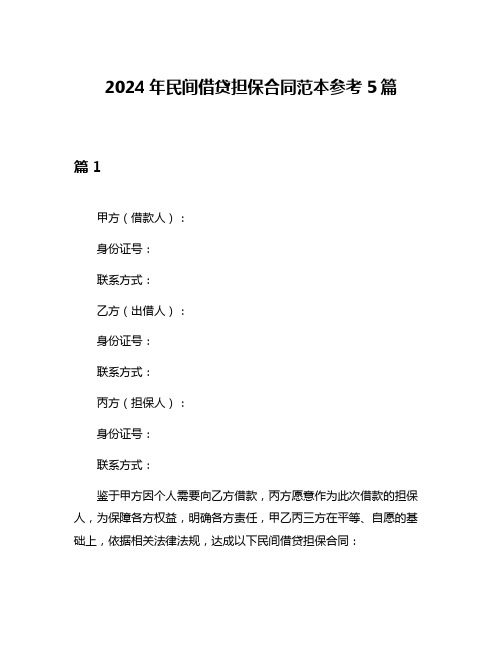 2024 年民间借贷担保合同范本参考 5 篇

篇 1

甲方（借款人）：

身份证号：

联系方式：

乙方（出借人）：

身份证号：

联系方式：

丙方（担保人）：

身份证号：

联系方式：

鉴于甲方因个人需要向乙方借款，丙方愿意作为此次借款的担保人，为保障各方权益，明确各方责任，甲乙丙三方在平等、自愿的基础上，依据相关法律法规，达成以下民间借贷担保合同：